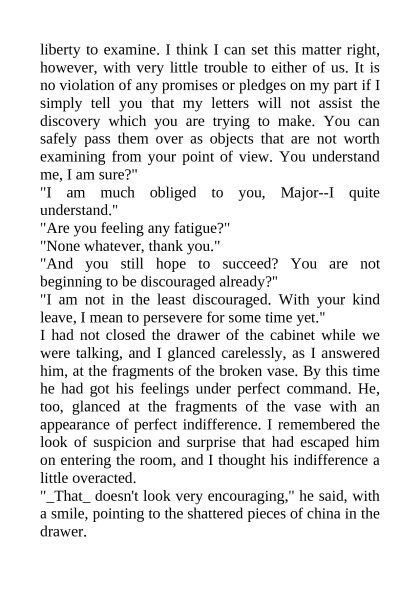 liberty to examine. I think I can set this matter right, however, with very little trouble to either of us. It is no violation of any promises or pledges on my part if I simply tell you that my letters will not assist the discovery which you are trying to make. You can safely pass them over as objects that are not worth examining from your point of view. You understand me, I am sure?"

"I am much obliged to you, Major--I quite understand."

"Are you feeling any fatigue?"

"None whatever, thank you."

"And you still hope to succeed? You are not beginning to be discouraged already?"

"I am not in the least discouraged. With your kind leave, I mean to persevere for some time yet."

I had not closed the drawer of the cabinet while we were talking, and I glanced carelessly, as I answered him, at the fragments of the broken vase. By this time he had got his feelings under perfect command. He, too, glanced at the fragments of the vase with an appearance of perfect indifference. I remembered the look of suspicion and surprise that had escaped him on entering the room, and I thought his indifference a little overacted.

"_That_ doesn't look very encouraging," he said, with a smile, pointing to the shattered pieces of china in the drawer.